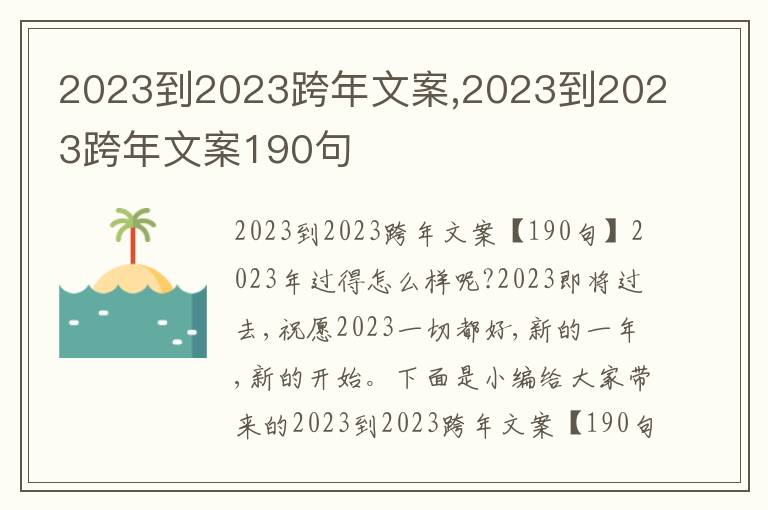 2023到2023跨年文案,2023到2023跨年文案190句

2023到2023跨年文案【190句】2023年过得怎么样呢?2023即将过去，祝愿2023一切都好，新的一年，新的开始。下面是小编给大家带来的2023到2023跨年文案【190句